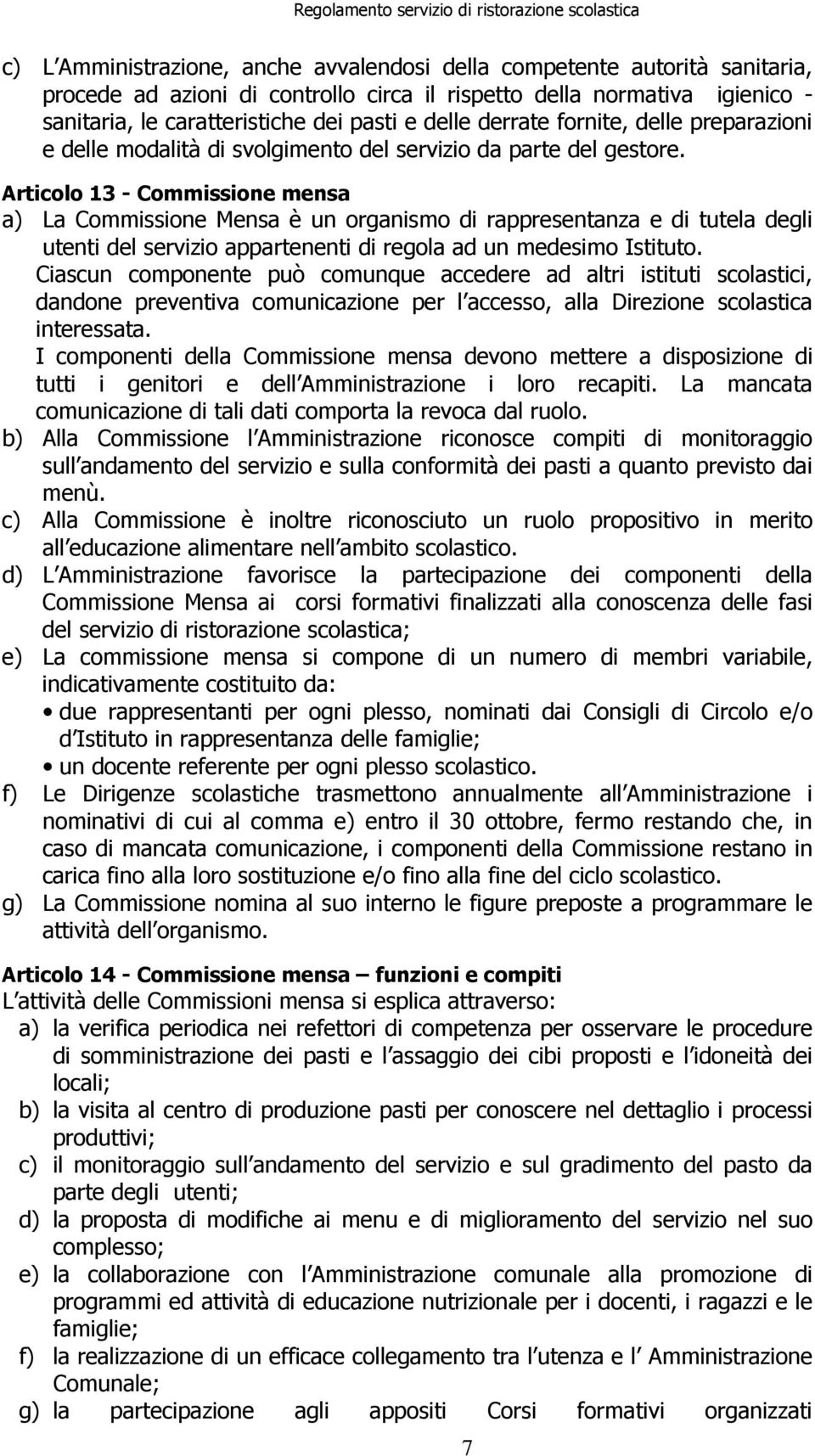 Regolamento servizio di ristorazione scolastica

c) L Amministrazione, anche avvalendosi della competente autorità sanitaria, procede ad azioni di controllo circa il rispetto della normativa igienico - sanitaria, le caratteristiche dei pasti e delle derrate fornite, delle preparazioni e delle modalità di svolgimento del servizio da parte del gestore.

Articolo 13 - Commissione mensa

a) La Commissione Mensa è un organismo di rappresentanza e di tutela degli utenti del servizio appartenenti di regola ad un medesimo Istituto.

Ciascun componente può comunque accedere ad altri istituti scolastici, dandone preventiva comunicazione per l accesso, alla Direzione scolastica interessata.

I componenti della Commissione mensa devono mettere a disposizione di tutti i genitori e dell Amministrazione i loro recapiti. La mancata comunicazione di tali dati comporta la revoca dal ruolo.

b) Alla Commissione l Amministrazione riconosce compiti di monitoraggio sull andamento del servizio e sulla conformità dei pasti a quanto previsto dai menù.

c) Alla Commissione è inoltre riconosciuto un ruolo propositivo in merito all educazione alimentare nell ambito scolastico.

d) L Amministrazione favorisce la partecipazione dei componenti della Commissione Mensa ai corsi formativi finalizzati alla conoscenza delle fasi del servizio di ristorazione scolastica;

e) La commissione mensa si compone di un numero di membri variabile, indicativamente costituito da:

• due rappresentanti per ogni plesso, nominati dai Consigli di Circolo e/o d Istituto in rappresentanza delle famiglie;
• un docente referente per ogni plesso scolastico.

f) Le Dirigenze scolastiche trasmettono annualmente all Amministrazione i nominativi di cui al comma e) entro il 30 ottobre, fermo restando che, in caso di mancata comunicazione, i componenti della Commissione restano in carica fino alla loro sostituzione e/o fino alla fine del ciclo scolastico.

g) La Commissione nomina al suo interno le figure preposte a programmare le attività dell organismo.

Articolo 14 - Commissione mensa – funzioni e compiti

L attività delle Commissioni mensa si esplica attraverso:

a) la verifica periodica nei refettori di competenza per osservare le procedure di somministrazione dei pasti e l assaggio dei cibi proposti e l idoneità dei locali;

b) la visita al centro di produzione pasti per conoscere nel dettaglio i processi produttivi;

c) il monitoraggio sull andamento del servizio e sul gradimento del pasto da parte degli utenti;

d) la proposta di modifiche ai menu e di miglioramento del servizio nel suo complesso;

e) la collaborazione con l Amministrazione comunale alla promozione di programmi ed attività di educazione nutrizionale per i docenti, i ragazzi e le famiglie;

f) la realizzazione di un efficace collegamento tra l utenza e l Amministrazione Comunale;

g) la partecipazione agli appositi Corsi formativi organizzati

7